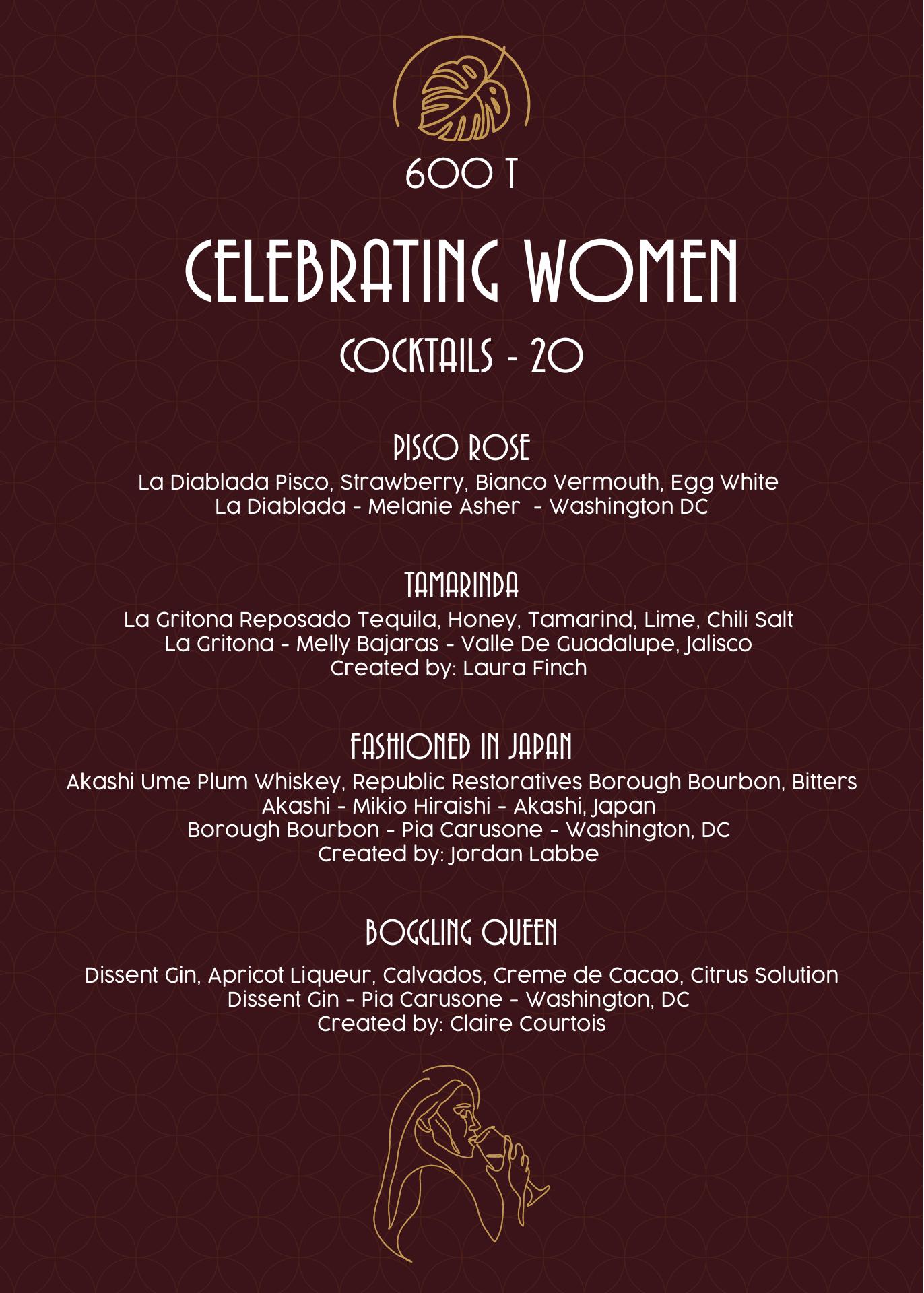 600 T

CELEBRATING WOMEN

COCKTAILS - 20

PISCO ROSE

La Diablada Pisco, Strawberry, Bianco Vermouth, Egg White
La Diablada - Melanie Asher - Washington DC

TAMARINDA

La Gritona Reposado Tequila, Honey, Tamarind, Lime, Chili Salt
La Gritona - Melly Bajaras - Valle De Guadalupe, Jalisco
Created by: Laura Finch

FASHIONED IN JAPAN

Akashi Ume Plum Whiskey, Republic Restoratives Borough Bourbon, Bitters
Akashi - Mikio Hiraishi - Akashi, Japan
Borough Bourbon - Pia Carusone - Washington, DC
Created by: Jordan Labbe

BOGGLING QUEEN

Dissent Gin, Apricot Liqueur, Calvados, Creme de Cacao, Citrus Solution
Dissent Gin - Pia Carusone - Washington, DC
Created by: Claire Courtois